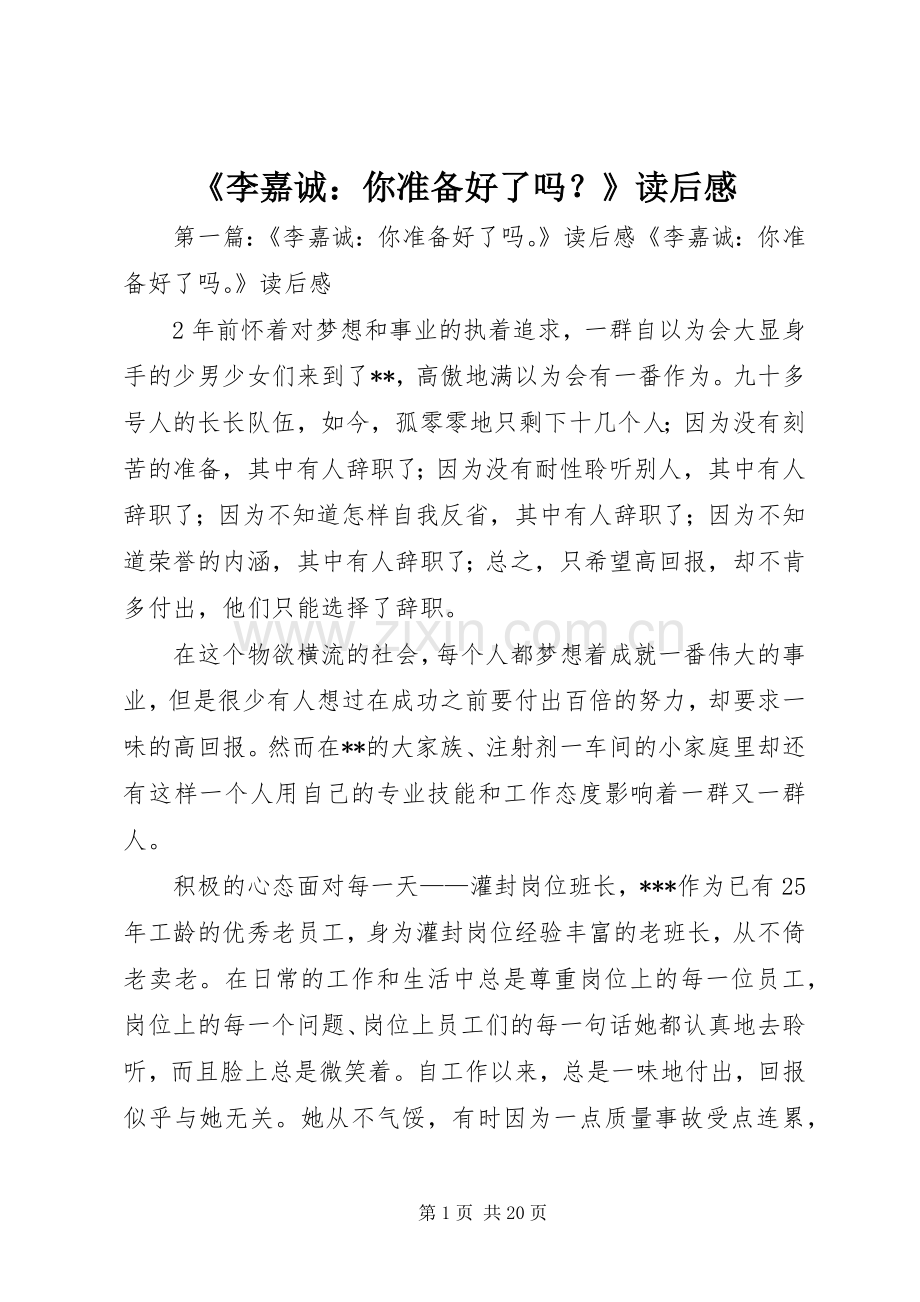 《李嘉诚：你准备好了吗？》读后感

第一篇：《李嘉诚：你准备好了吗。》读后感《李嘉诚：你准备好了吗。》读后感

2年前怀着对梦想和事业的执着追求，一群自以为会大显身手的少男少女们来到了**，高傲地满以为会有一番作为。九十多号人的长长队伍，如今，孤零零地只剩下十几个人；因为没有刻苦的准备，其中有人辞职了；因为没有耐性聆听别人，其中有人辞职了；因为不知道怎样自我反省，其中有人辞职了；因为不知道荣誉的内涵，其中有人辞职了；总之，只希望高回报，却不肯多付出，他们只能选择了辞职。

在这个物欲横流的社会，每个人都梦想着成就一番伟大的事业，但是很少有人想过在成功之前要付出百倍的努力，却要求一味的高回报。然而在**的大家族、注射剂一车间的小家庭里却还有这样一个人用自己的专业技能和工作态度影响着一群又一群人。

积极的心态面对每一天——灌封岗位班长，***作为已有25年工龄的优秀老员工，身为灌封岗位经验丰富的老班长，从不倚老卖老。在日常的工作和生活中总是尊重岗位上的每一位员工，岗位上的每一个问题、岗位上员工们的每一句话她都认真地去聆听，而且脸上总是微笑着。自工作以来，总是一味地付出，回报似乎与她无关。她从不气馁，有时因为一点质量事故受点连累，

www.zixin.com.cn

第1页 共20页